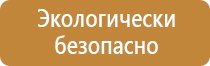 Экологически безопасно